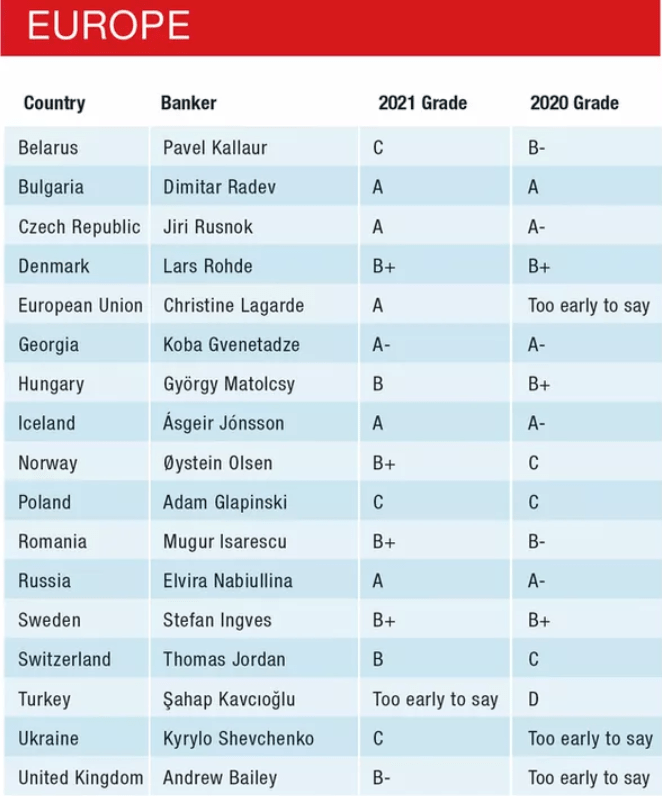 EUROPE

| Country | Banker | 2021 Grade | 2020 Grade |
|---|---|---|---|
| Belarus | Pavel Kallaur | C | B- |
| Bulgaria | Dimitar Radev | A | A |
| Czech Republic | Jiri Rusnok | A | A- |
| Denmark | Lars Rohde | B+ | B+ |
| European Union | Christine Lagarde | A | Too early to say |
| Georgia | Koba Gvenetadze | A- | A- |
| Hungary | György Matolcsy | B | B+ |
| Iceland | Ásgeir Jónsson | A | A- |
| Norway | Øystein Olsen | B+ | C |
| Poland | Adam Glapinski | C | C |
| Romania | Mugur Isarescu | B+ | B- |
| Russia | Elvira Nabiullina | A | A- |
| Sweden | Stefan Ingves | B+ | B+ |
| Switzerland | Thomas Jordan | B | C |
| Turkey | Şahap Kavcıoğlu | Too early to say | D |
| Ukraine | Kyrylo Shevchenko | C | Too early to say |
| United Kingdom | Andrew Bailey | B- | Too early to say |